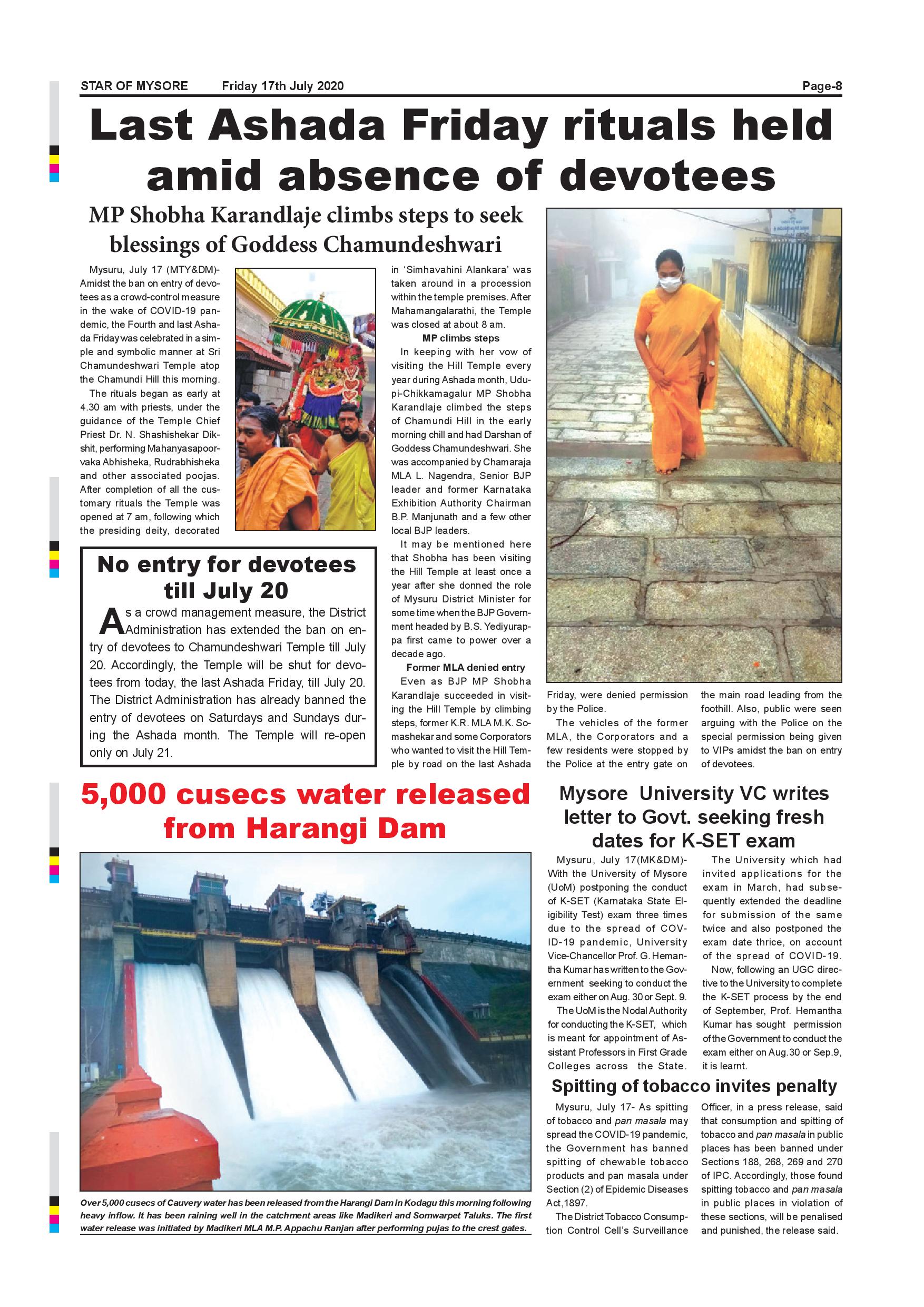 STAR OF MYSORE Friday 17th July 2020 Page-8

Last Ashada Friday rituals held amid absence of devotees

MP Shobha Karandlaje climbs steps to seek blessings of Goddess Chamundeshwari

Mysuru, July 17 (MTY&DM)- Amidst the ban on entry of devotees as a crowd-control measure in the wake of COVID-19 pandemic, the Fourth and last Ashada Friday was celebrated in a simple and symbolic manner at Sri Chamundeshwari Temple atop the Chamundi Hill this morning.

The rituals began as early at 4.30 am with priests, under the guidance of the Temple Chief Priest Dr. N. Shashishekar Dikshit, performing Mahanyasapoorvaka Abhisheka, Rudrabhisheka and other associated poojas. After completion of all the customary rituals the Temple was opened at 7 am, following which the presiding deity, decorated in 'Simhavahini Alankara' was taken around in a procession within the temple premises. After Mahamangalarathi, the Temple was closed at about 8 am.

MP climbs steps

In keeping with her vow of visiting the Hill Temple every year during Ashada month, Udupi-Chikkamagalur MP Shobha Karandlaje climbed the steps of Chamundi Hill in the early morning chill and had Darshan of Goddess Chamundeshwari. She was accompanied by Chamaraja MLA L. Nagendra, Senior BJP leader and former Karnataka Exhibition Authority Chairman B.P. Manjunath and a few other local BJP leaders.

It may be mentioned here that Shobha has been visiting the Hill Temple at least once a year after she donned the role of Mysuru District Minister for some time when the BJP Government headed by B.S. Yediyurappa first came to power over a decade ago.

Former MLA denied entry

Even as BJP MP Shobha Karandlaje succeeded in visiting the Hill Temple by climbing steps, former K.R. MLA M.K. Somashekar and some Corporators who wanted to visit the Hill Temple by road on the last Ashada Friday, were denied permission by the Police.

The vehicles of the former MLA, the Corporators and a few residents were stopped by the Police at the entry gate on the main road leading from the foothill. Also, public were seen arguing with the Police on the special permission being given to VIPs amidst the ban on entry of devotees.

No entry for devotees till July 20

As a crowd management measure, the District Administration has extended the ban on entry of devotees to Chamundeshwari Temple till July 20. Accordingly, the Temple will be shut for devotees from today, the last Ashada Friday, till July 20. The District Administration has already banned the entry of devotees on Saturdays and Sundays during the Ashada month. The Temple will re-open only on July 21.

5,000 cusecs water released from Harangi Dam

Over 5,000 cusecs of Cauvery water has been released from the Harangi Dam in Kodagu this morning following heavy inflow. It has been raining well in the catchment areas like Madikeri and Somwarpet Taluks. The first water release was initiated by Madikeri MLA M.P. Appachu Ranjan after performing pujas to the crest gates.

Mysore University VC writes letter to Govt. seeking fresh dates for K-SET exam

Mysuru, July 17(MK&DM)- With the University of Mysore (UoM) postponing the conduct of K-SET (Karnataka State Eligibility Test) exam three times due to the spread of COVID-19 pandemic, University Vice-Chancellor Prof. G. Hemantha Kumar has written to the Government seeking to conduct the exam either on Aug. 30 or Sept. 9.

The UoM is the Nodal Authority for conducting the K-SET, which is meant for appointment of Assistant Professors in First Grade Colleges across the State.

The University which had invited applications for the exam in March, had subsequently extended the deadline for submission of the same twice and also postponed the exam date thrice, on account of the spread of COVID-19.

Now, following an UGC directive to the University to complete the K-SET process by the end of September, Prof. Hemantha Kumar has sought permission of the Government to conduct the exam either on Aug.30 or Sep.9, it is learnt.

Spitting of tobacco invites penalty

Mysuru, July 17- As spitting of tobacco and pan masala may spread the COVID-19 pandemic, the Government has banned spitting of chewable tobacco products and pan masala under Section (2) of Epidemic Diseases Act,1897.

The District Tobacco Consumption Control Cell's Surveillance Officer, in a press release, said that consumption and spitting of tobacco and pan masala in public places has been banned under Sections 188, 268, 269 and 270 of IPC. Accordingly, those found spitting tobacco and pan masala in public places in violation of these sections, will be penalised and punished, the release said.